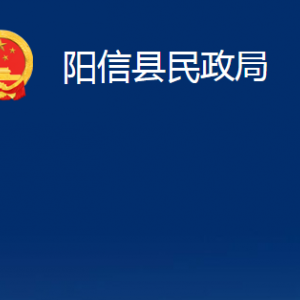 阳信县民政局